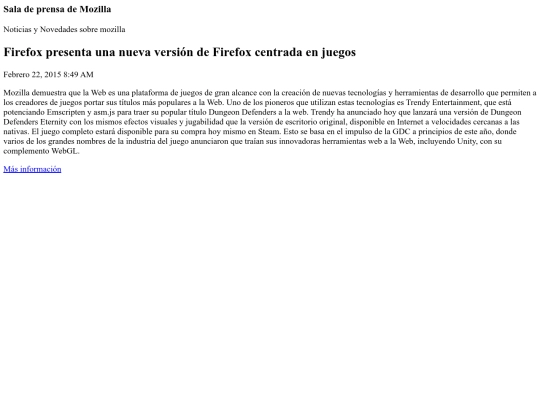 Sala de prensa de Mozilla

Noticias y Novedades sobre mozilla

Firefox presenta una nueva versión de Firefox centrada en juegos

Febrero 22, 2015 8:49 AM

Mozilla demuestra que la Web es una plataforma de juegos de gran alcance con la creación de nuevas tecnologías y herramientas de desarrollo que permiten a los creadores de juegos portar sus títulos más populares a la Web. Uno de los pioneros que utilizan estas tecnologías es Trendy Entertainment, que está potenciando Emscripten y asm.js para traer su popular título Dungeon Defenders a la web. Trendy ha anunciado hoy que lanzará una versión de Dungeon Defenders Eternity con los mismos efectos visuales y jugabilidad que la versión de escritorio original, disponible en Internet a velocidades cercanas a las nativas. El juego completo estará disponible para su compra hoy mismo en Steam. Esto se basa en el impulso de la GDC a principios de este año, donde varios de los grandes nombres de la industria del juego anunciaron que traían sus innovadoras herramientas web a la Web, incluyendo Unity, con su complemento WebGL.

Más información